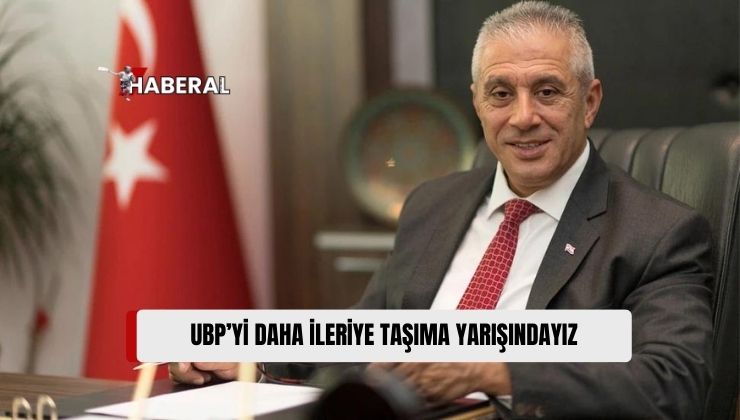 HABERAL

UBP'Yİ DAHA İLERİYE TAŞIMA YARIŞINDAYIZ